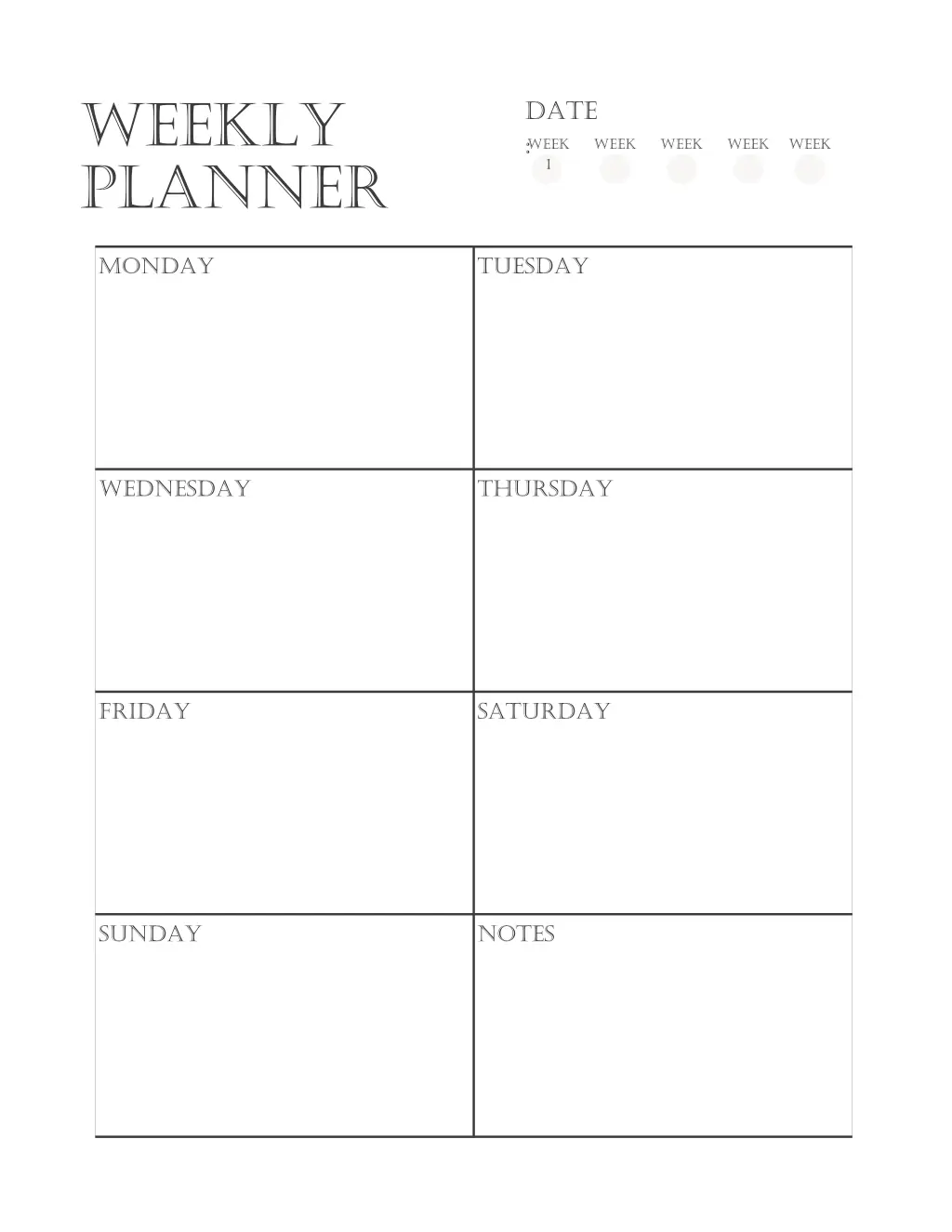 WEEKLY PLANNER

DATE
:

WEEK 1 WEEK WEEK WEEK WEEK

| MONDAY | TUESDAY |
|---|---|
| WEDNESDAY | THURSDAY |
| FRIDAY | SATURDAY |
| SUNDAY | NOTES |